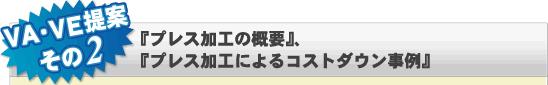 VA・VE提案
その2

『プレス加工の概要』、
『プレス加工によるコストダウン事例』